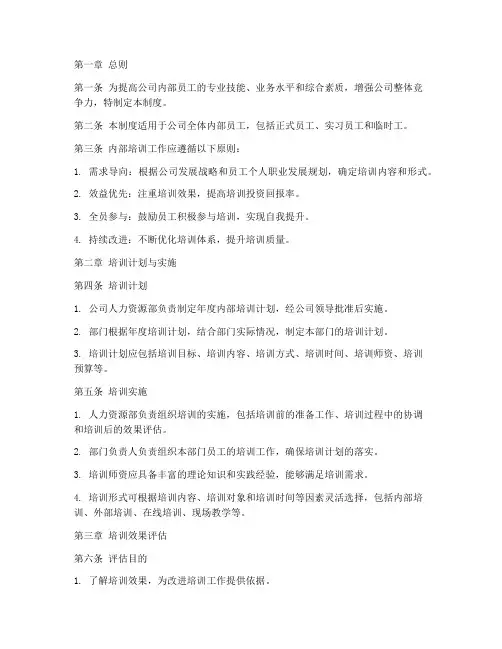 第一章 总则

第一条 为提高公司内部员工的专业技能、业务水平和综合素质，增强公司整体竞争力，特制定本制度。

第二条 本制度适用于公司全体内部员工，包括正式员工、实习员工和临时工。

第三条 内部培训工作应遵循以下原则：

1. 需求导向：根据公司发展战略和员工个人职业发展规划，确定培训内容和形式。

2. 效益优先：注重培训效果，提高培训投资回报率。

3. 全员参与：鼓励员工积极参与培训，实现自我提升。

4. 持续改进：不断优化培训体系，提升培训质量。

第二章 培训计划与实施

第四条 培训计划

1. 公司人力资源部负责制定年度内部培训计划，经公司领导批准后实施。

2. 部门根据年度培训计划，结合部门实际情况，制定本部门的培训计划。

3. 培训计划应包括培训目标、培训内容、培训方式、培训时间、培训师资、培训预算等。

第五条 培训实施

1. 人力资源部负责组织培训的实施，包括培训前的准备工作、培训过程中的协调和培训后的效果评估。

2. 部门负责人负责组织本部门员工的培训工作，确保培训计划的落实。

3. 培训师资应具备丰富的理论知识和实践经验，能够满足培训需求。

4. 培训形式可根据培训内容、培训对象和培训时间等因素灵活选择，包括内部培训、外部培训、在线培训、现场教学等。

第三章 培训效果评估

第六条 评估目的

1. 了解培训效果，为改进培训工作提供依据。